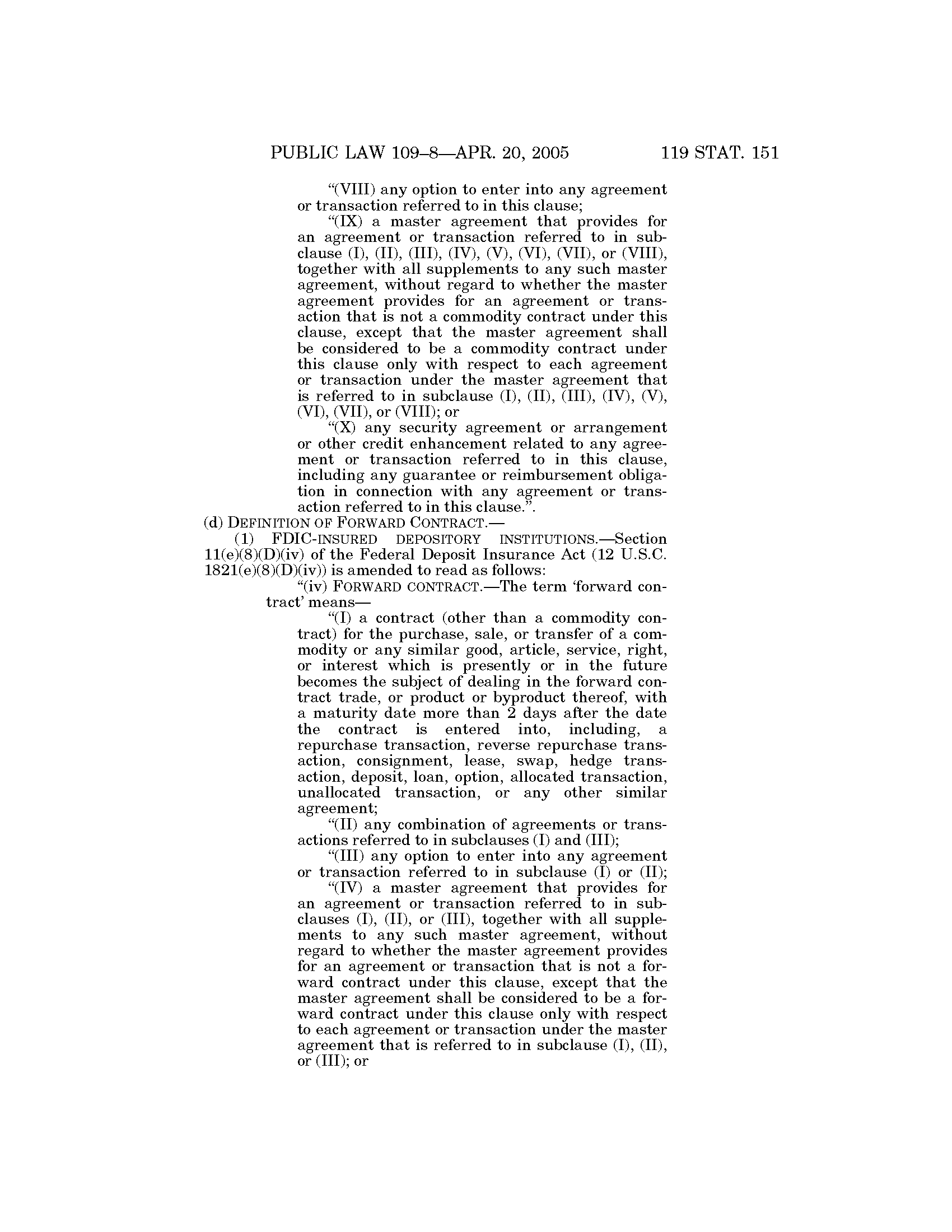 PUBLIC LAW 109–8—APR. 20, 2005 119 STAT. 151

“(VIII) any option to enter into any agreement or transaction referred to in this clause;

“(IX) a master agreement that provides for an agreement or transaction referred to in subclause (I), (II), (III), (IV), (V), (VI), (VII), or (VIII), together with all supplements to any such master agreement, without regard to whether the master agreement provides for an agreement or transaction that is not a commodity contract under this clause, except that the master agreement shall be considered to be a commodity contract under this clause only with respect to each agreement or transaction under the master agreement that is referred to in subclause (I), (II), (III), (IV), (V), (VI), (VII), or (VIII); or

“(X) any security agreement or arrangement or other credit enhancement related to any agreement or transaction referred to in this clause, including any guarantee or reimbursement obligation in connection with any agreement or transaction referred to in this clause.”.

(d) DEFINITION OF FORWARD CONTRACT.—

(1) FDIC-INSURED DEPOSITORY INSTITUTIONS.—Section 11(e)(8)(D)(iv) of the Federal Deposit Insurance Act (12 U.S.C. 1821(e)(8)(D)(iv)) is amended to read as follows:

“(iv) FORWARD CONTRACT.—The term ‘forward contract’ means—

“(I) a contract (other than a commodity contract) for the purchase, sale, or transfer of a commodity or any similar good, article, service, right, or interest which is presently or in the future becomes the subject of dealing in the forward contract trade, or product or byproduct thereof, with a maturity date more than 2 days after the date the contract is entered into, including, a repurchase transaction, reverse repurchase transaction, consignment, lease, swap, hedge transaction, deposit, loan, option, allocated transaction, unallocated transaction, or any other similar agreement;

“(II) any combination of agreements or transactions referred to in subclauses (I) and (III);

“(III) any option to enter into any agreement or transaction referred to in subclause (I) or (II);

“(IV) a master agreement that provides for an agreement or transaction referred to in subclauses (I), (II), or (III), together with all supplements to any such master agreement, without regard to whether the master agreement provides for an agreement or transaction that is not a forward contract under this clause, except that the master agreement shall be considered to be a forward contract under this clause only with respect to each agreement or transaction under the master agreement that is referred to in subclause (I), (II), or (III); or